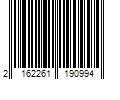 2 162261 190994